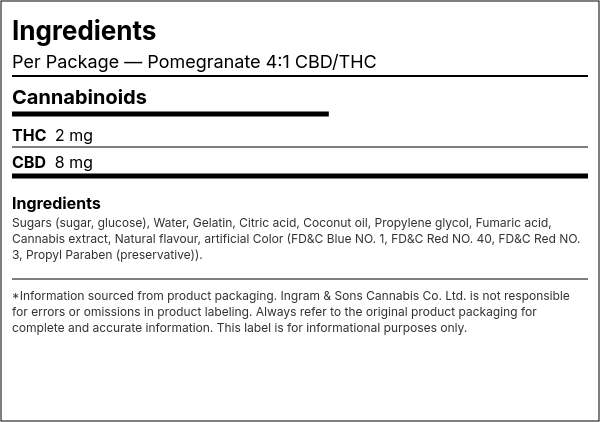 Ingredients
Per Package — Pomegranate 4:1 CBD/THC

Cannabinoids

THC 2 mg
CBD 8 mg

Ingredients
Sugars (sugar, glucose), Water, Gelatin, Citric acid, Coconut oil, Propylene glycol, Fumaric acid, Cannabis extract, Natural flavour, artificial Color (FD&C Blue NO. 1, FD&C Red NO. 40, FD&C Red NO. 3, Propyl Paraben (preservative)).

*Information sourced from product packaging. Ingram & Sons Cannabis Co. Ltd. is not responsible for errors or omissions in product labeling. Always refer to the original product packaging for complete and accurate information. This label is for informational purposes only.